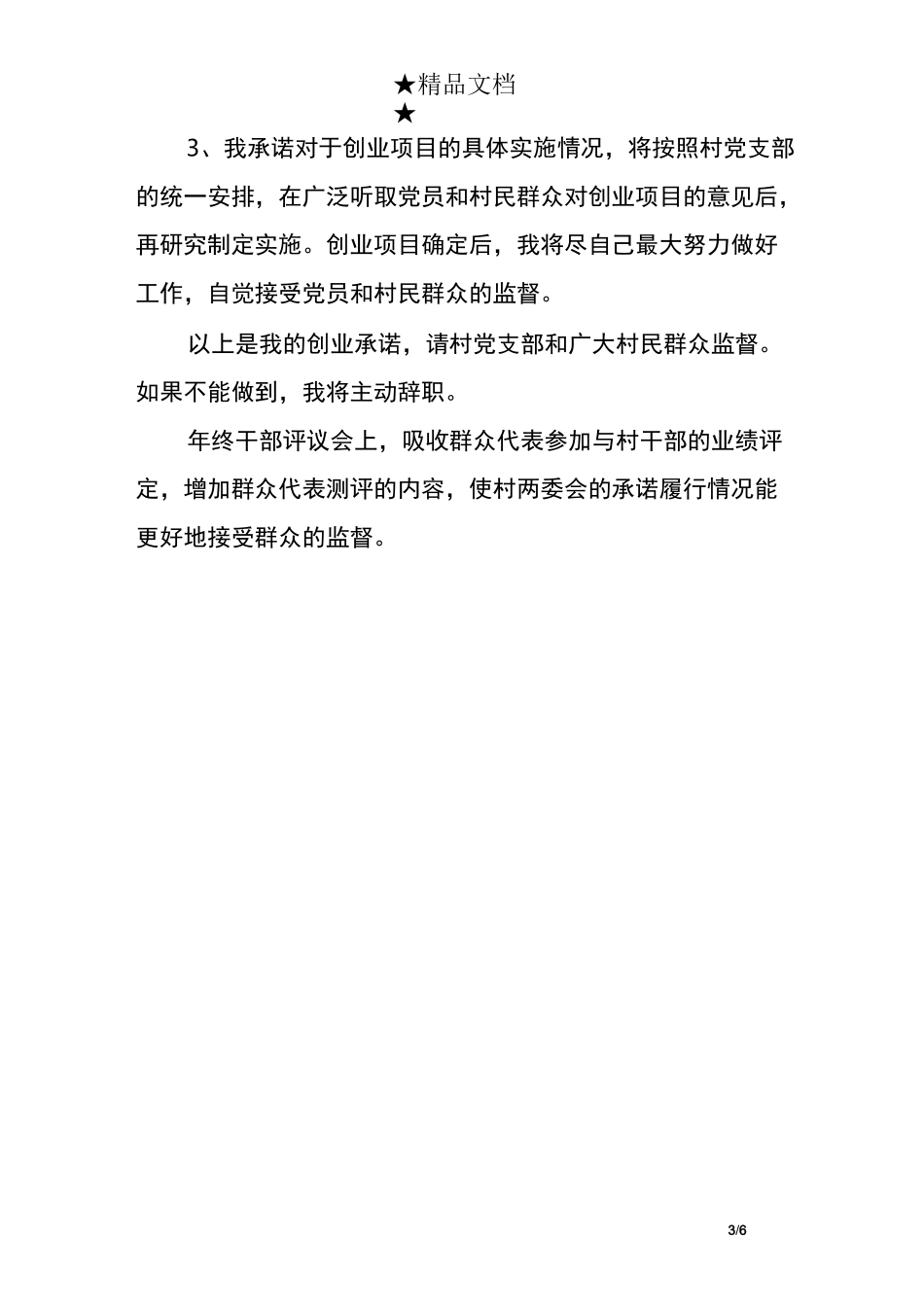 ★精品文档
★

3、我承诺对于创业项目的具体实施情况，将按照村党支部的统一安排，在广泛听取党员和村民群众对创业项目的意见后，再研究制定实施。创业项目确定后，我将尽自己最大努力做好工作，自觉接受党员和村民群众的监督。

以上是我的创业承诺，请村党支部和广大村民群众监督。如果不能做到，我将主动辞职。

年终干部评议会上，吸收群众代表参加与村干部的业绩评定，增加群众代表测评的内容，使村两委会的承诺履行情况能更好地接受群众的监督。

3/6